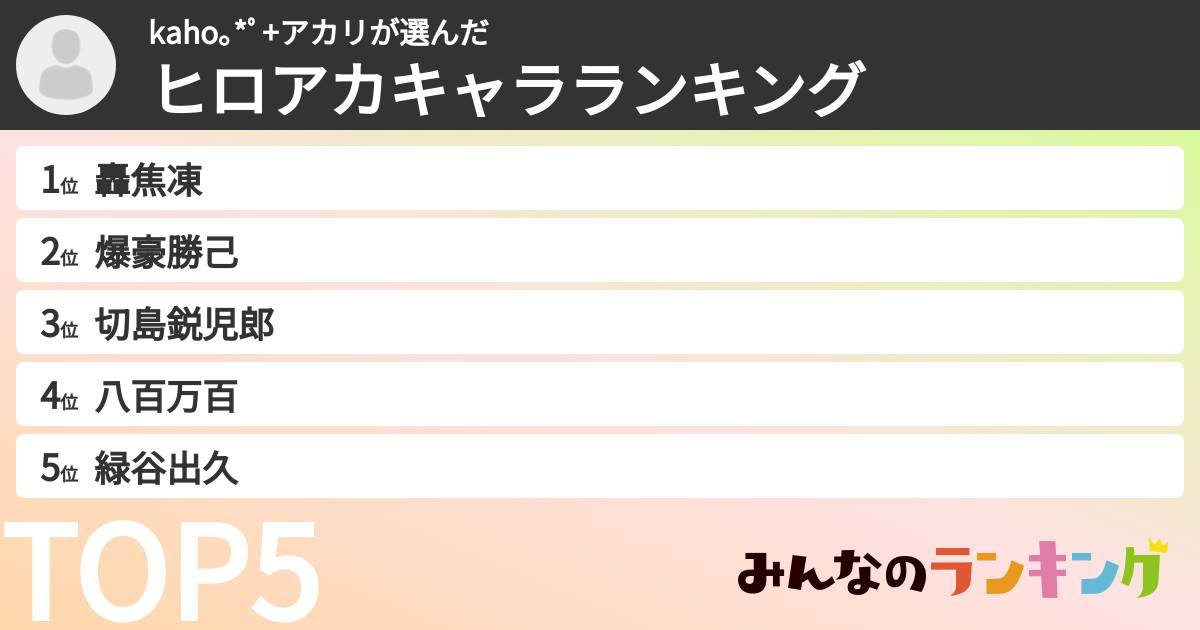 kaho｡*ﾟ+アカリが選んだ
ヒロアカキャラランキング

1位 轟焦凍
2位 爆豪勝己
3位 切島鋭児郎
4位 八百万百
5位 緑谷出久

TOP5

みんなのランキング